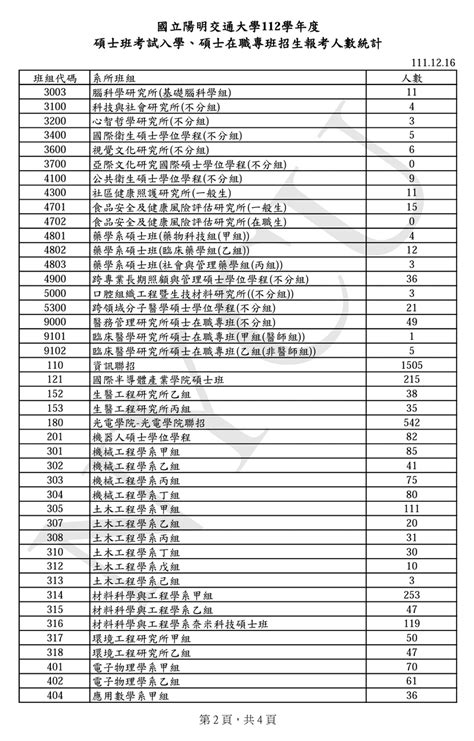 國立陽明交通大學112學年度
碩士班考試入學、碩士在職專班招生報考人數統計

111.12.16

| 班組代碼 | 系所班組 | 人數 |
|---|---|---|
| 3003 | 腦科學研究所(基礎腦科學組) | 11 |
| 3100 | 科技與社會研究所(不分組) | 4 |
| 3200 | 心智哲學研究所(不分組) | 3 |
| 3400 | 國際衛生碩士學位學程(不分組) | 5 |
| 3600 | 視覺文化研究所(不分組) | 6 |
| 3700 | 亞際文化研究國際碩士學位學程(不分組) | 0 |
| 4100 | 公共衛生碩士學位學程(不分組) | 9 |
| 4300 | 社區健康照護研究所(一般生) | 11 |
| 4701 | 食品安全及健康風險評估研究所(一般生) | 15 |
| 4702 | 食品安全及健康風險評估研究所(在職生) | 0 |
| 4801 | 藥學系碩士班(藥物科技組(甲組)) | 4 |
| 4802 | 藥學系碩士班(臨床藥學組(乙組)) | 12 |
| 4803 | 藥學系碩士班(社會與管理藥學組(丙組)) | 3 |
| 4900 | 跨專業長期照顧與管理碩士學位學程(不分組) | 36 |
| 5000 | 口腔組織工程暨生技材料研究所((不分組)) | 3 |
| 5300 | 跨領域分子醫學碩士學位學程(不分組) | 21 |
| 9000 | 醫務管理研究所碩士在職專班(不分組) | 49 |
| 9101 | 臨床醫學研究所碩士在職專班(甲組(醫師組)) | 1 |
| 9102 | 臨床醫學研究所碩士在職專班(乙組(非醫師組)) | 5 |
| 110 | 資訊聯招 | 1505 |
| 121 | 國際半導體產業學院碩士班 | 215 |
| 152 | 生醫工程研究所乙組 | 38 |
| 153 | 生醫工程研究所丙組 | 35 |
| 180 | 光電學院-光電學院聯招 | 542 |
| 201 | 機器人碩士學位學程 | 82 |
| 301 | 機械工程學系甲組 | 85 |
| 302 | 機械工程學系乙組 | 41 |
| 303 | 機械工程學系丙組 | 75 |
| 304 | 機械工程學系丁組 | 80 |
| 305 | 土木工程學系甲組 | 111 |
| 307 | 土木工程學系乙組 | 20 |
| 308 | 土木工程學系丙組 | 31 |
| 310 | 土木工程學系丁組 | 30 |
| 312 | 土木工程學系戊組 | 10 |
| 313 | 土木工程學系己組 | 3 |
| 314 | 材料科學與工程學系甲組 | 253 |
| 315 | 材料科學與工程學系乙組 | 47 |
| 316 | 材料科學與工程學系奈米科技碩士班 | 119 |
| 317 | 環境工程研究所甲組 | 50 |
| 318 | 環境工程研究所乙組 | 47 |
| 401 | 電子物理學系甲組 | 70 |
| 402 | 電子物理學系乙組 | 61 |
| 404 | 應用數學系甲組 | 36 |

第2頁，共4頁